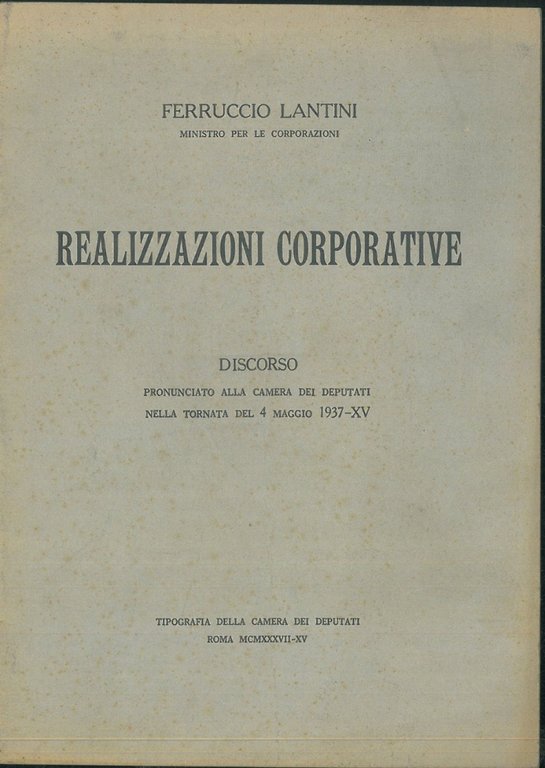 FERRUCCIO LANTINI
MINISTRO PER LE CORPORAZIONI

REALIZZAZIONI CORPORATIVE

DISCORSO
PRONUNCIATO ALLA CAMERA DEI DEPUTATI
NELLA TORNATA DEL 4 MAGGIO 1937-XV

TIPOGRAFIA DELLA CAMERA DEI DEPUTATI
ROMA MCMXXXVII-XV